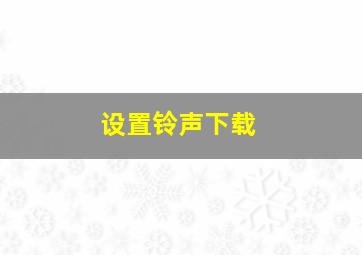 设置铃声下载